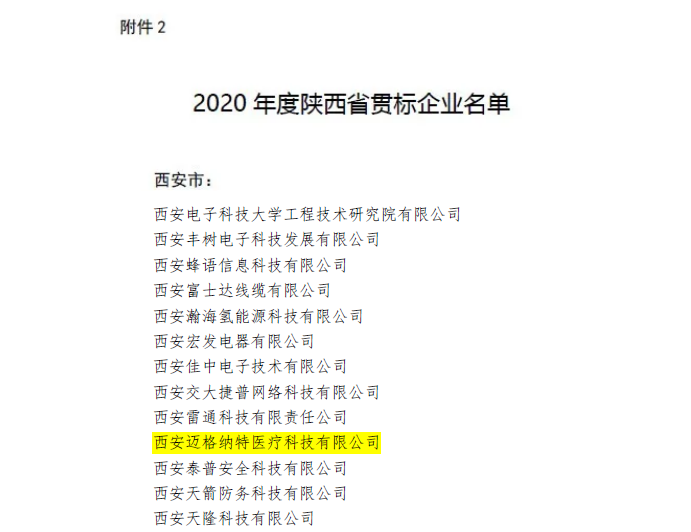 附件 2

2020 年度陕西省贯标企业名单

西安市：

西安电子科技大学工程技术研究院有限公司
西安丰树电子科技发展有限公司
西安蜂语信息科技有限公司
西安富士达线缆有限公司
西安瀚海氢能源科技有限公司
西安宏发电器有限公司
西安佳中电子技术有限公司
西安交大捷普网络科技有限公司
西安雷通科技有限责任公司
西安迈格纳特医疗科技有限公司
西安泰普安全科技有限公司
西安天箭防务科技有限公司
西安天隆科技有限公司